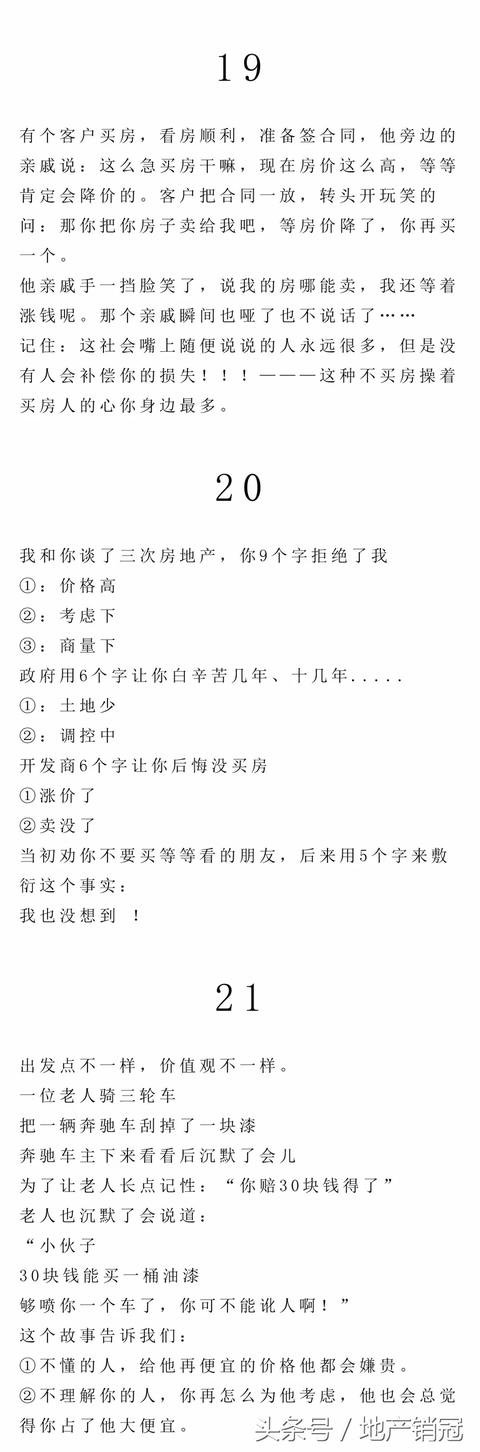 19

有个客户买房，看房顺利，准备签合同，他旁边的亲戚说：这么急买房干嘛，现在房价这么高，等等肯定会降价的。客户把合同一放，转头开玩笑的问：那你把你房子卖给我吧，等房价降了，你再买一个。

他亲戚手一挡脸笑了，说我的房哪能卖，我还等着涨钱呢。那个亲戚瞬间也哑了也不说话了……

记住：这社会嘴上随便说说的人永远很多，但是没有人会补偿你的损失！！！———这种不买房操着买房人的心你身边最多。

20

我和你谈了三次房地产，你9个字拒绝了我

①：价格高

②：考虑下

③：商量下

政府用6个字让你白辛苦几年、十几年.....

①：土地少

②：调控中

开发商6个字让你后悔没买房

①涨价了

②卖没了

当初劝你不要买等等看的朋友，后来用5个字来敷衍这个事实：

我也没想到 ！

21

出发点不一样，价值观不一样。

一位老人骑三轮车

把一辆奔驰车刮掉了一块漆

奔驰车主下来看看后沉默了会儿

为了让老人长点记性：“你赔30块钱得了”

老人也沉默了会说道：

“小伙子

30块钱能买一桶油漆

够喷你一个车了，你可不能讹人啊！”

这个故事告诉我们：

①不懂的人，给他再便宜的价格他都会嫌贵。

②不理解你的人，你再怎么为他考虑，他也会总觉得你占了他大便宜。

头条号 / 地产销冠